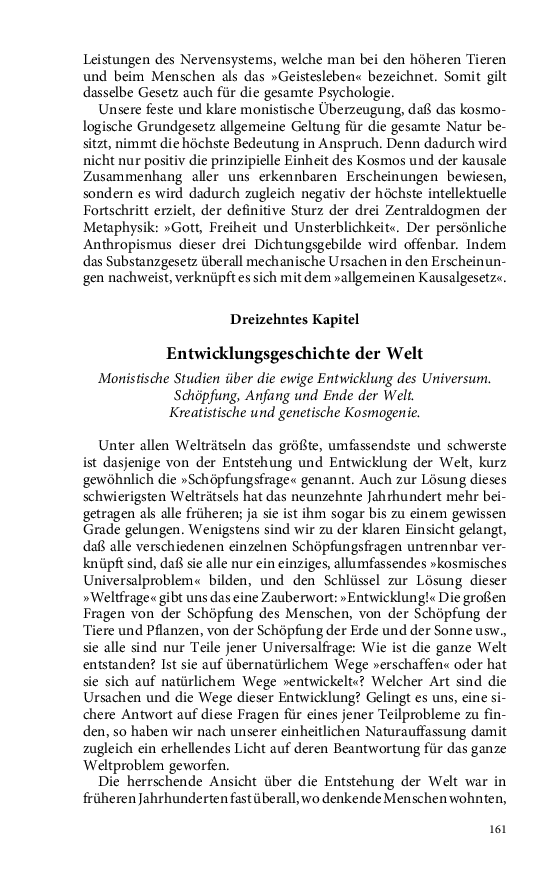 Leistungen des Nervensystems, welche man bei den höheren Tieren und beim Menschen als das »Geistesleben« bezeichnet. Somit gilt dasselbe Gesetz auch für die gesamte Psychologie.

Unsere feste und klare monistische Überzeugung, daß das kosmologische Grundgesetz allgemeine Geltung für die gesamte Natur besitzt, nimmt die höchste Bedeutung in Anspruch. Denn dadurch wird nicht nur positiv die prinzipielle Einheit des Kosmos und der kausale Zusammenhang aller uns erkennbaren Erscheinungen bewiesen, sondern es wird dadurch zugleich negativ der höchste intellektuelle Fortschritt erzielt, der definitive Sturz der drei Zentraldogmen der Metaphysik: »Gott, Freiheit und Unsterblichkeit«. Der persönliche Anthropismus dieser drei Dichtungsgebilde wird offenbar. Indem das Substanzgesetz überall mechanische Ursachen in den Erscheinungen nachweist, verknüpft es sich mit dem »allgemeinen Kausalgesetz«.

Dreizehntes Kapitel

Entwicklungsgeschichte der Welt

Monistische Studien über die ewige Entwicklung des Universum. Schöpfung, Anfang und Ende der Welt. Kreatistische und genetische Kosmogenie.

Unter allen Welträtseln das größte, umfassendste und schwerste ist dasjenige von der Entstehung und Entwicklung der Welt, kurz gewöhnlich die »Schöpfungsfrage« genannt. Auch zur Lösung dieses schwierigsten Welträtsels hat das neunzehnte Jahrhundert mehr beigetragen als alle früheren; ja sie ist ihm sogar bis zu einem gewissen Grade gelungen. Wenigstens sind wir zu der klaren Einsicht gelangt, daß alle verschiedenen einzelnen Schöpfungsfragen untrennbar verknüpft sind, daß sie alle nur ein einziges, allumfassendes »kosmisches Universalproblem« bilden, und den Schlüssel zur Lösung dieser »Weltfrage« gibt uns das eine Zauberwort: »Entwicklung!« Die großen Fragen von der Schöpfung des Menschen, von der Schöpfung der Tiere und Pflanzen, von der Schöpfung der Erde und der Sonne usw., sie alle sind nur Teile jener Universalfrage: Wie ist die ganze Welt entstanden? Ist sie auf übernatürlichem Wege »erschaffen« oder hat sie sich auf natürlichem Wege »entwickelt«? Welcher Art sind die Ursachen und die Wege dieser Entwicklung? Gelingt es uns, eine sichere Antwort auf diese Fragen für eines jener Teilprobleme zu finden, so haben wir nach unserer einheitlichen Naturauffassung damit zugleich ein erhellendes Licht auf deren Beantwortung für das ganze Weltproblem geworfen.

Die herrschende Ansicht über die Entstehung der Welt war in früheren Jahrhunderten fast überall, wo denkende Menschen wohnten,

161